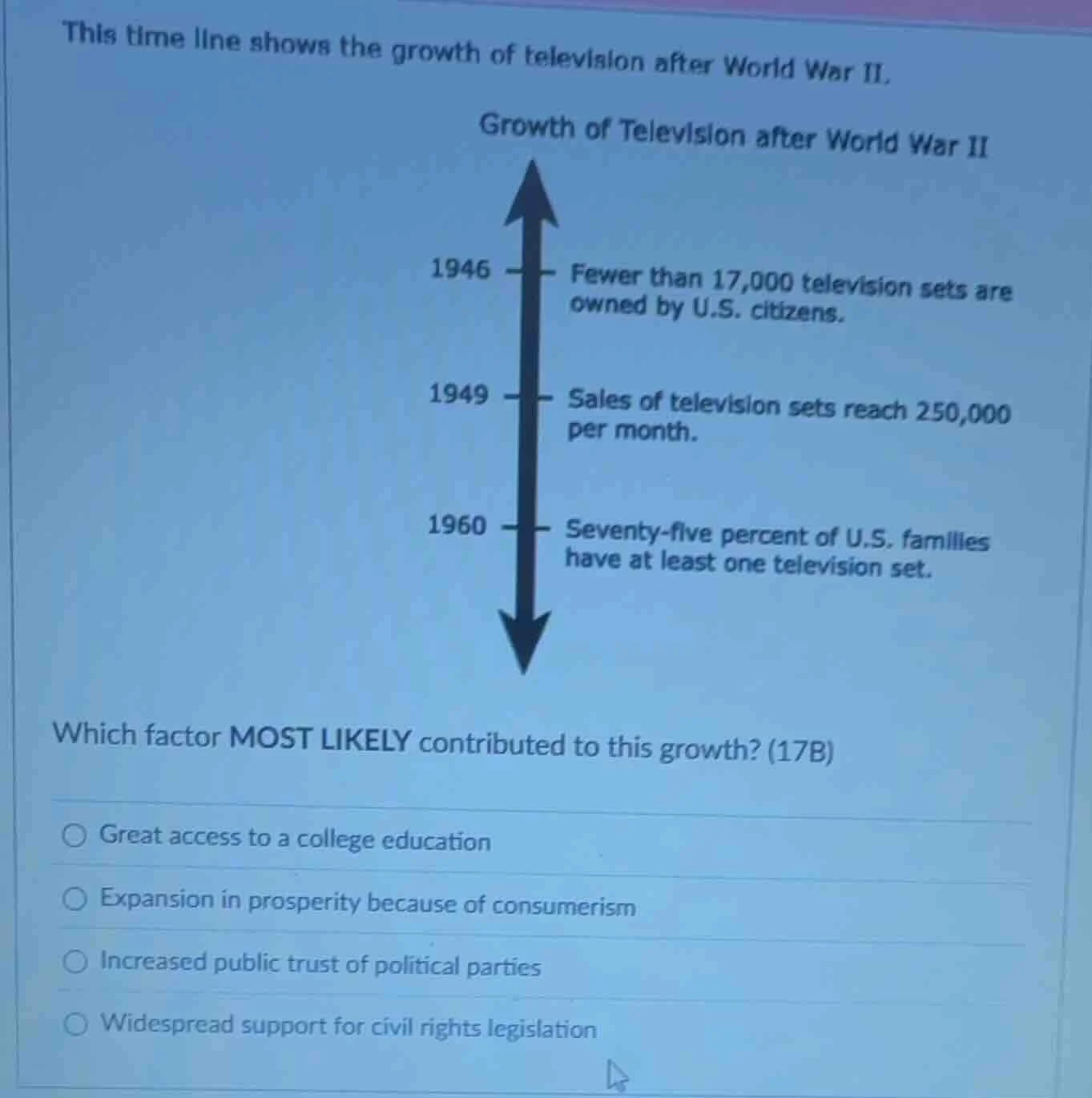 This time line shows the growth of television after World War II.

Growth of Television after World War II

1946 Fewer than 17,000 television sets are owned by U.S. citizens.

1949 Sales of television sets reach 250,000 per month.

1960 Seventy-five percent of U.S. families have at least one television set.

Which factor MOST LIKELY contributed to this growth? (17B)

Great access to a college education

Expansion in prosperity because of consumerism

Increased public trust of political parties

Widespread support for civil rights legislation